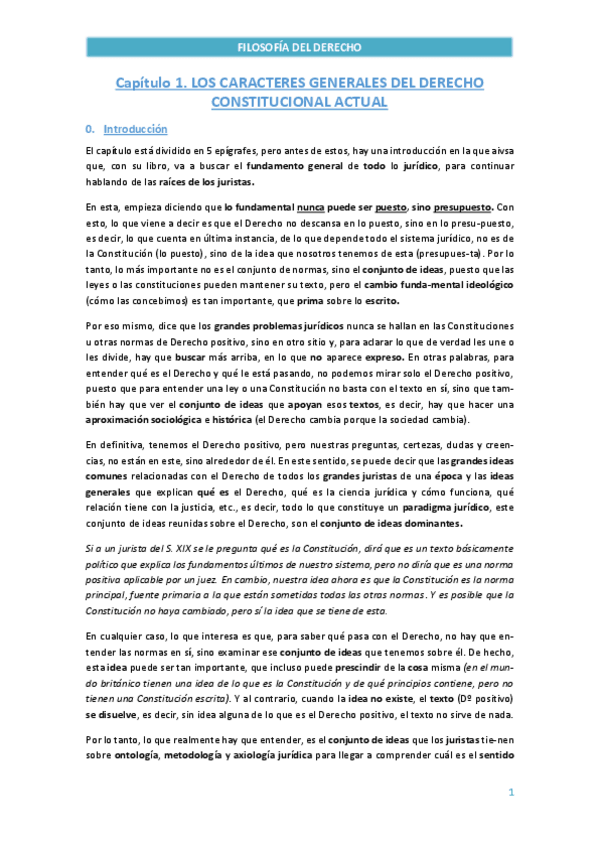 FILOSOFÍA DEL DERECHO

Capítulo 1. LOS CARACTERES GENERALES DEL DERECHO CONSTITUCIONAL ACTUAL

0. Introducción

El capítulo está dividido en 5 epígrafes, pero antes de estos, hay una introducción en la que aivsa que, con su libro, va a buscar el fundamento general de todo lo jurídico, para continuar hablando de las raíces de los juristas.

En esta, empieza diciendo que lo fundamental nunca puede ser puesto, sino presupuesto. Con esto, lo que viene a decir es que el Derecho no descansa en lo puesto, sino en lo presu-puesto, es decir, lo que cuenta en última instancia, de lo que depende todo el sistema jurídico, no es de la Constitución (lo puesto), sino de la idea que nosotros tenemos de esta (presupues-ta). Por lo tanto, lo más importante no es el conjunto de normas, sino el conjunto de ideas, puesto que las leyes o las constituciones pueden mantener su texto, pero el cambio funda-mental ideológico (cómo las concebimos) es tan importante, que prima sobre lo escrito.

Por eso mismo, dice que los grandes problemas jurídicos nunca se hallan en las Constituciones u otras normas de Derecho positivo, sino en otro sitio y, para aclarar lo que de verdad les une o les divide, hay que buscar más arriba, en lo que no aparece expreso. En otras palabras, para entender qué es el Derecho y qué le está pasando, no podemos mirar solo el Derecho positivo, puesto que para entender una ley o una Constitución no basta con el texto en sí, sino que también hay que ver el conjunto de ideas que apoyan esos textos, es decir, hay que hacer una aproximación sociológica e histórica (el Derecho cambia porque la sociedad cambia).

En definitiva, tenemos el Derecho positivo, pero nuestras preguntas, certezas, dudas y creencias, no están en este, sino alrededor de él. En este sentido, se puede decir que las grandes ideas comunes relacionadas con el Derecho de todos los grandes juristas de una época y las ideas generales que explican qué es el Derecho, qué es la ciencia jurídica y cómo funciona, qué relación tiene con la justicia, etc., es decir, todo lo que constituye un paradigma jurídico, este conjunto de ideas reunidas sobre el Derecho, son el conjunto de ideas dominantes.

Si a un jurista del S. XIX se le pregunta qué es la Constitución, dirá que es un texto básicamente político que explica los fundamentos últimos de nuestro sistema, pero no diría que es una norma positiva aplicable por un juez. En cambio, nuestra idea ahora es que la Constitución es la norma principal, fuente primaria a la que están sometidas todas las otras normas. Y es posible que la Constitución no haya cambiado, pero sí la idea que se tiene de esta.

En cualquier caso, lo que interesa es que, para saber qué pasa con el Derecho, no hay que entender las normas en sí, sino examinar ese conjunto de ideas que tenemos sobre él. De hecho, esta idea puede ser tan importante, que incluso puede prescindir de la cosa misma (en el mundo británico tienen una idea de lo que es la Constitución y de qué principios contiene, pero no tienen una Constitución escrita). Y al contrario, cuando la idea no existe, el texto (Dº positivo) se disuelve, es decir, sin idea alguna de lo que es el Derecho positivo, el texto no sirve de nada.

Por lo tanto, lo que realmente hay que entender, es el conjunto de ideas que los juristas tie-nen sobre ontología, metodología y axiología jurídica para llegar a comprender cuál es el sentido

1